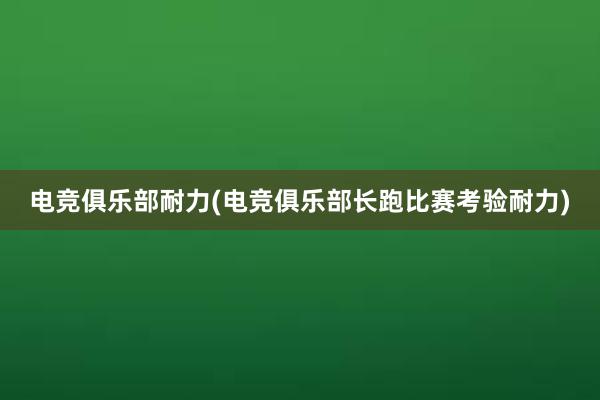 电竞俱乐部耐力(电竞俱乐部长跑比赛考验耐力)